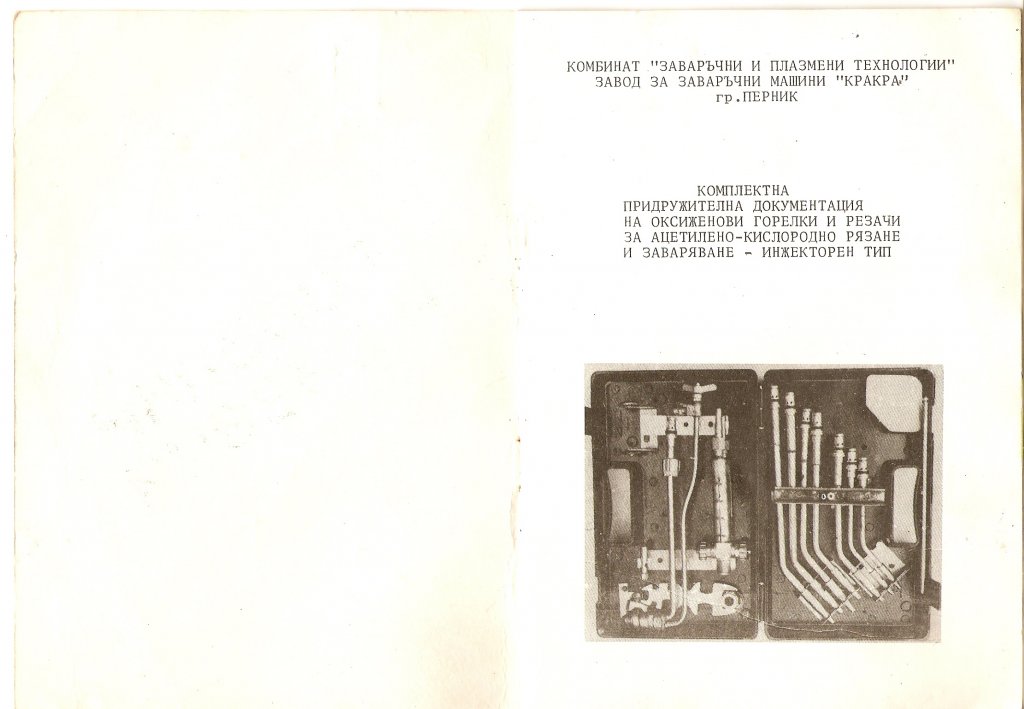 КОМБИНАТ "ЗАВАРЪЧНИ И ПЛАЗМЕНИ ТЕХНОЛОГИИ"
ЗАВОД ЗА ЗАВАРЪЧНИ МАШИНИ "КРАКРА"
гр.ПЕРНИК

КОМПЛЕКТНА
ПРИДРУЖИТЕЛНА ДОКУМЕНТАЦИЯ
НА ОКСИЖЕНОВИ ГОРЕЛКИ И РЕЗАЧИ
ЗА АЦЕТИЛЕНО-КИСЛОРОДНО РЯЗАНЕ
И ЗАВАРЯВАНЕ - ИНЖЕКТОРЕН ТИП